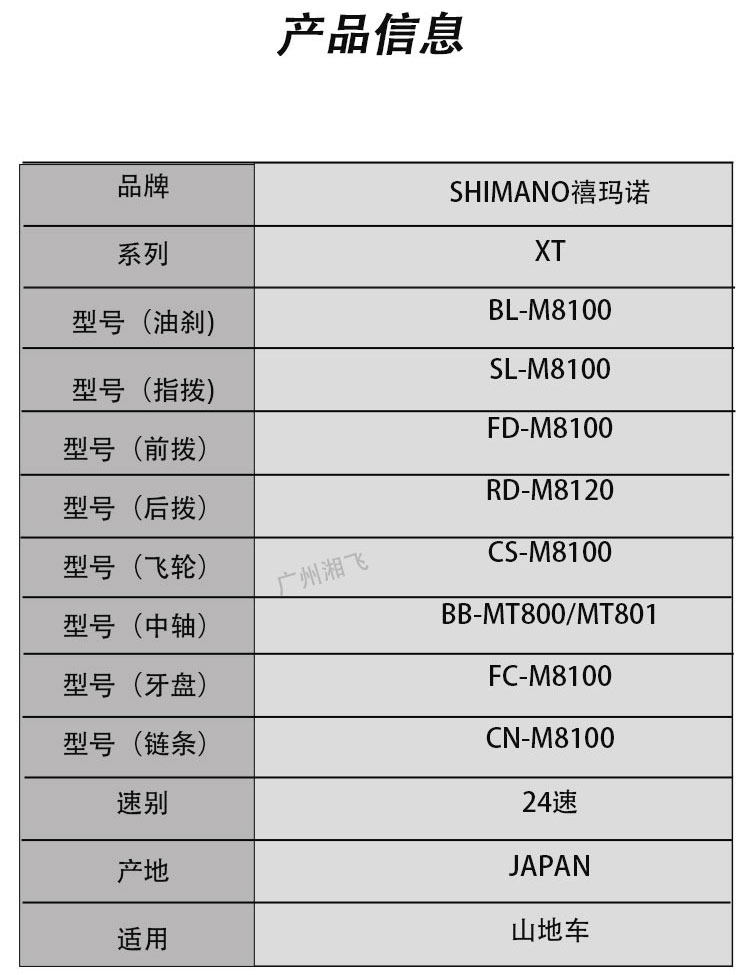 产品信息

| 品牌 | SHIMANO禧玛诺 |
|---|---|
| 系列 | XT |
| 型号（油刹) | BL-M8100 |
| 型号（指拨) | SL-M8100 |
| 型号（前拨） | FD-M8100 |
| 型号（后拨） | RD-M8120 |
| 型号（飞轮） | CS-M8100 |
| 型号（中轴） | BB-MT800/MT801 |
| 型号（牙盘） | FC-M8100 |
| 型号（链条） | CN-M8100 |
| 速别 | 24速 |
| 产地 | JAPAN |
| 适用 | 山地车 |

广州湘飞